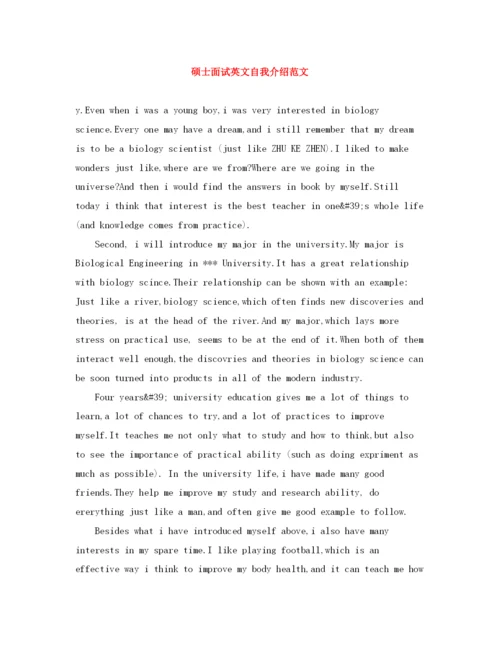 硕士面试英文自我介绍范文

y.Even when i was a young boy,i was very interested in biology science.Every one may have a dream,and i still remember that my dream is to be a biology scientist (just like ZHU KE ZHEN).I liked to make wonders just like,where are we from?Where are we going in the universe?And then i would find the answers in book by myself.Still today i think that interest is the best teacher in one&#39;s whole life (and knowledge comes from practice).

Second, i will introduce my major in the university.My major is Biological Engineering in *** University.It has a great relationship with biology scince.Their relationship can be shown with an example: Just like a river,biology science,which often finds new discoveries and theories, is at the head of the river.And my major,which lays more stress on practical use, seems to be at the end of it.When both of them interact well enough,the discovries and theories in biology science can be soon turned into products in all of the modern industry.

Four years&#39; university education gives me a lot of things to learn,a lot of chances to try,and a lot of practices to improve myself.It teaches me not only what to study and how to think,but also to see the importance of practical ability (such as doing expriment as much as possible). In the university life,i have made many good friends.They help me improve my study and research ability, do ererything just like a man,and often give me good example to follow.

Besides what i have introduced myself above,i also have many interests in my spare time.I like playing football,which is an effective way i think to improve my body health,and it can teach me how